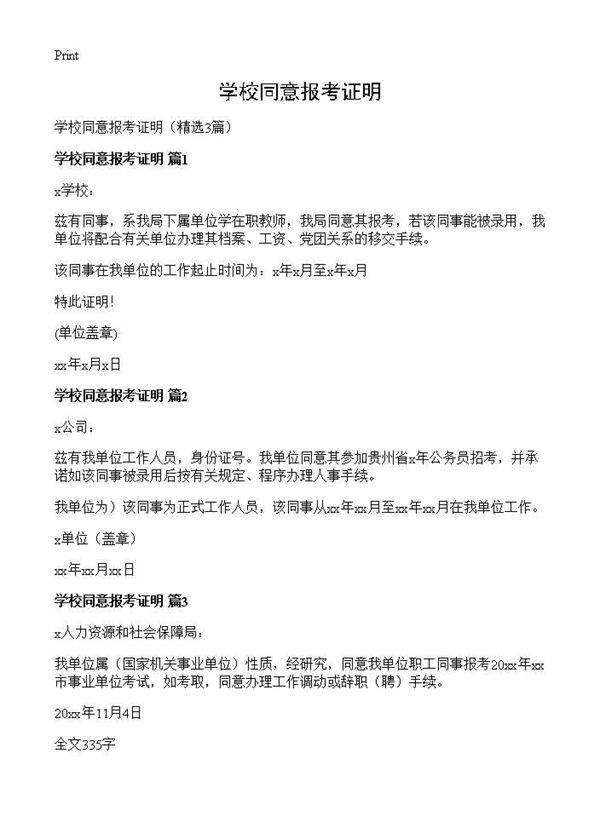 Print

学校同意报考证明

学校同意报考证明（精选3篇）

学校同意报考证明 篇1

x学校：

兹有同事，系我局下属单位学在职教师，我局同意其报考，若该同事能被录用，我单位将配合有关单位办理其档案、工资、党团关系的移交手续。

该同事在我单位的工作起止时间为：x年x月至x年x月

特此证明！

(单位盖章)

xx年x月x日

学校同意报考证明 篇2

x公司：

兹有我单位工作人员，身份证号。我单位同意其参加贵州省x年公务员招考，并承诺如该同事被录用后按有关规定、程序办理人事手续。

我单位为）该同事为正式工作人员，该同事从xx年xx月至xx年xx月在我单位工作。

x单位（盖章）

xx年xx月xx日

学校同意报考证明 篇3

x人力资源和社会保障局：

我单位属（国家机关事业单位）性质，经研究，同意我单位职工同事报考20xx年xx市事业单位考试，如考取，同意办理工作调动或辞职（聘）手续。

20xx年11月4日

全文335字